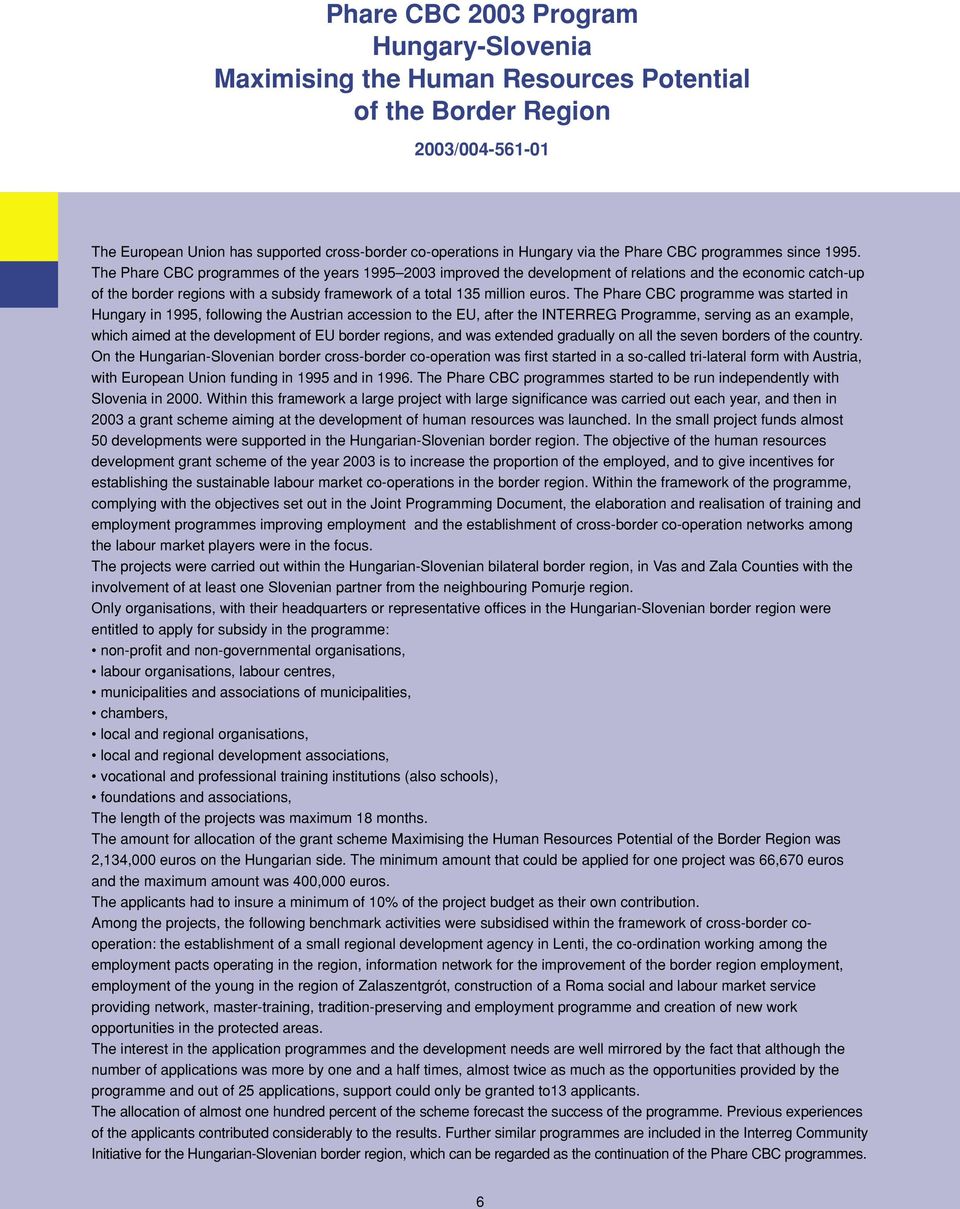 Phare CBC 2003 Program
Hungary-Slovenia
Maximising the Human Resources Potential of the Border Region

2003/004-561-01

The European Union has supported cross-border co-operations in Hungary via the Phare CBC programmes since 1995. The Phare CBC programmes of the years 1995–2003 improved the development of relations and the economic catch-up of the border regions with a subsidy framework of a total 135 million euros. The Phare CBC programme was started in Hungary in 1995, following the Austrian accession to the EU, after the INTERREG Programme, serving as an example, which aimed at the development of EU border regions, and was extended gradually on all the seven borders of the country.
On the Hungarian-Slovenian border cross-border co-operation was first started in a so-called tri-lateral form with Austria, with European Union funding in 1995 and in 1996. The Phare CBC programmes started to be run independently with Slovenia in 2000. Within this framework a large project with large significance was carried out each year, and then in 2003 a grant scheme aiming at the development of human resources was launched. In the small project funds almost 50 developments were supported in the Hungarian-Slovenian border region. The objective of the human resources development grant scheme of the year 2003 is to increase the proportion of the employed, and to give incentives for establishing the sustainable labour market co-operations in the border region. Within the framework of the programme, complying with the objectives set out in the Joint Programming Document, the elaboration and realisation of training and employment programmes improving employment and the establishment of cross-border co-operation networks among the labour market players were in the focus.
The projects were carried out within the Hungarian-Slovenian bilateral border region, in Vas and Zala Counties with the involvement of at least one Slovenian partner from the neighbouring Pomurje region.
Only organisations, with their headquarters or representative offices in the Hungarian-Slovenian border region were entitled to apply for subsidy in the programme:
• non-profit and non-governmental organisations,
• labour organisations, labour centres,
• municipalities and associations of municipalities,
• chambers,
• local and regional organisations,
• local and regional development associations,
• vocational and professional training institutions (also schools),
• foundations and associations,
The length of the projects was maximum 18 months.
The amount for allocation of the grant scheme Maximising the Human Resources Potential of the Border Region was 2,134,000 euros on the Hungarian side. The minimum amount that could be applied for one project was 66,670 euros and the maximum amount was 400,000 euros.
The applicants had to insure a minimum of 10% of the project budget as their own contribution.
Among the projects, the following benchmark activities were subsidised within the framework of cross-border co-operation: the establishment of a small regional development agency in Lenti, the co-ordination working among the employment pacts operating in the region, information network for the improvement of the border region employment, employment of the young in the region of Zalaszentgrót, construction of a Roma social and labour market service providing network, master-training, tradition-preserving and employment programme and creation of new work opportunities in the protected areas.
The interest in the application programmes and the development needs are well mirrored by the fact that although the number of applications was more by one and a half times, almost twice as much as the opportunities provided by the programme and out of 25 applications, support could only be granted to13 applicants.
The allocation of almost one hundred percent of the scheme forecast the success of the programme. Previous experiences of the applicants contributed considerably to the results. Further similar programmes are included in the Interreg Community Initiative for the Hungarian-Slovenian border region, which can be regarded as the continuation of the Phare CBC programmes.

6